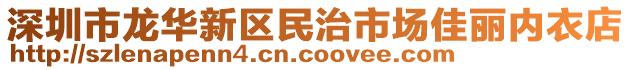 深圳市龙华新区民治市场佳丽内衣店
http://szlenapenn4.cn.coovee.com